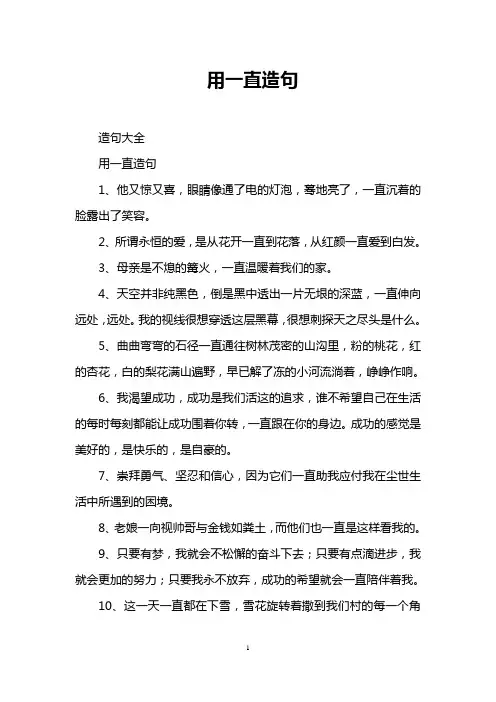 用一直造句

造句大全

用一直造句

1、他又惊又喜，眼睛像通了电的灯泡，蓦地亮了，一直沉着的脸露出了笑容。

2、所谓永恒的爱，是从花开一直到花落，从红颜一直爱到白发。

3、母亲是不熄的篝火，一直温暖着我们的家。

4、天空并非纯黑色，倒是黑中透出一片无垠的深蓝，一直伸向远处，远处。我的视线很想穿透这层黑幕，很想刺探天之尽头是什么。

5、曲曲弯弯的石径一直通往树林茂密的山沟里，粉的桃花，红的杏花，白的梨花满山遍野，早已解了冻的小河流淌着，峥峥作响。

6、我渴望成功，成功是我们活这的追求，谁不希望自己在生活的每时每刻都能让成功围着你转，一直跟在你的身边。成功的感觉是美好的，是快乐的，是自豪的。

7、崇拜勇气、坚忍和信心，因为它们一直助我应付我在尘世生活中所遇到的困境。

8、老娘一向视帅哥与金钱如粪土，而他们也一直是这样看我的。

9、只要有梦，我就会不松懈的奋斗下去；只要有点滴进步，我就会更加的努力；只要我永不放弃，成功的希望就会一直陪伴着我。

10、这一天一直都在下雪，雪花旋转着撒到我们村的每一个角

1